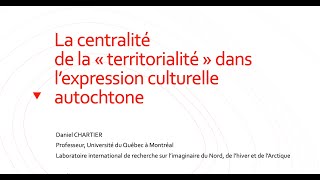 La centralité de la « territorialité » dans l'expression culturelle autochtone

Daniel CHARTIER
Professeur, Université du Québec à Montréal
Laboratoire international de recherche sur l'imaginaire du Nord, de l'hiver et de l'Arctique